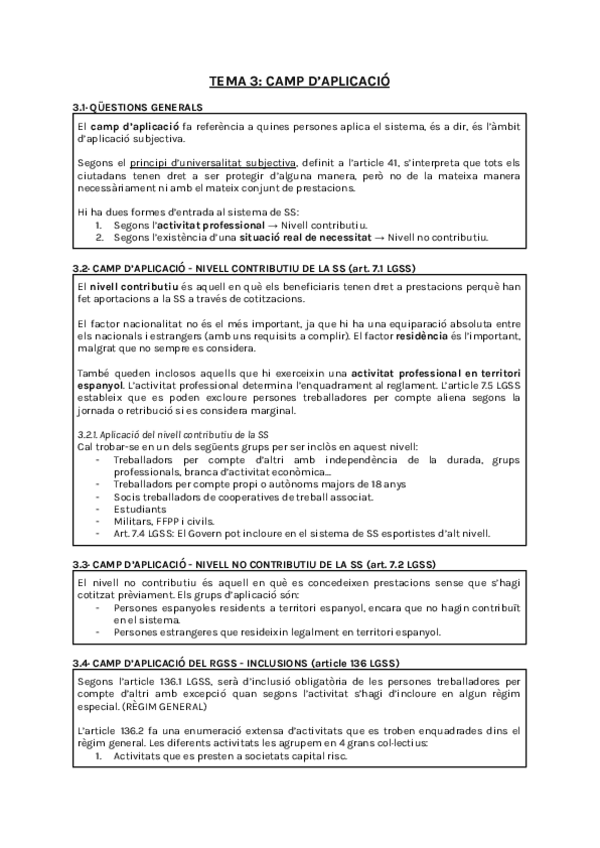 TEMA 3: CAMP D'APLICACIÓ

3.1- QÜESTIONS GENERALS

El camp d'aplicació fa referència a quines persones aplica el sistema, és a dir, és l'àmbit d'aplicació subjectiva.

Segons el principi d'universalitat subjectiva, definit a l'article 41, s'interpreta que tots els ciutadans tenen dret a ser protegir d'alguna manera, però no de la mateixa manera necessàriament ni amb el mateix conjunt de prestacions.

Hi ha dues formes d'entrada al sistema de SS:
1. Segons l'activitat professional → Nivell contributiu.
2. Segons l'existència d'una situació real de necessitat → Nivell no contributiu.

3.2- CAMP D'APLICACIÓ - NIVELL CONTRIBUTIU DE LA SS (art. 7.1 LGSS)

El nivell contributiu és aquell en què els beneficiaris tenen dret a prestacions perquè han fet aportacions a la SS a través de cotitzacions.

El factor nacionalitat no és el més important, ja que hi ha una equiparació absoluta entre els nacionals i estrangers (amb uns requisits a complir). El factor residència és l'important, malgrat que no sempre es considera.

També queden inclosos aquells que hi exerceixin una activitat professional en territori espanyol. L'activitat professional determina l'enquadrament al reglament. L'article 7.5 LGSS estableix que es poden excloure persones treballadores per compte aliena segons la jornada o retribució si es considera marginal.

3.2.1. Aplicació del nivell contributiu de la SS
Cal trobar-se en un dels següents grups per ser inclòs en aquest nivell:
- Treballadors per compte d'altri amb independència de la durada, grups professionals, branca d'activitat econòmica...
- Treballadors per compte propi o autònoms majors de 18 anys
- Socis treballadors de cooperatives de treball associat.
- Estudiants
- Militars, FFPP i civils.
- Art. 7.4 LGSS: El Govern pot incloure en el sistema de SS esportistes d'alt nivell.

3.3- CAMP D'APLICACIÓ - NIVELL NO CONTRIBUTIU DE LA SS (art. 7.2 LGSS)

El nivell no contributiu és aquell en què es concedeixen prestacions sense que s'hagi cotitzat prèviament. Els grups d'aplicació són:
- Persones espanyoles residents a territori espanyol, encara que no hagin contribuït en el sistema.
- Persones estrangeres que resideixin legalment en territori espanyol.

3.4- CAMP D'APLICACIÓ DEL RGSS - INCLUSIONS (article 136 LGSS)

Segons l'article 136.1 LGSS, serà d'inclusió obligatòria de les persones treballadores per compte d'altri amb excepció quan segons l'activitat s'hagi d'incloure en algun règim especial. (RÈGIM GENERAL)

L'article 136.2 fa una enumeració extensa d'activitats que es troben enquadrades dins el règim general. Les diferents activitats les agrupem en 4 grans col·lectius:
1. Activitats que es presten a societats capital risc.